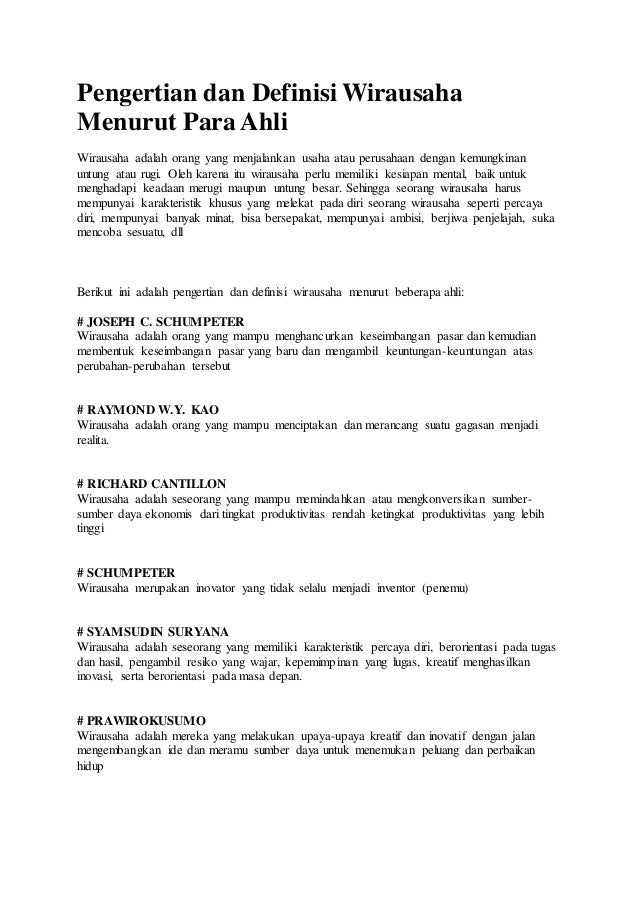 Pengertian dan Definisi Wirausaha Menurut Para Ahli

Wirausaha adalah orang yang menjalankan usaha atau perusahaan dengan kemungkinan untung atau rugi. Oleh karena itu wirausaha perlu memiliki kesiapan mental, baik untuk menghadapi keadaan merugi maupun untung besar. Sehingga seorang wirausaha harus mempunyai karakteristik khusus yang melekat pada diri seorang wirausaha seperti percaya diri, mempunyai banyak minat, bisa bersepakat, mempunyai ambisi, berjiwa penjelajah, suka mencoba sesuatu, dll

Berikut ini adalah pengertian dan definisi wirausaha menurut beberapa ahli:

# JOSEPH C. SCHUMPETER
Wirausaha adalah orang yang mampu menghancurkan keseimbangan pasar dan kemudian membentuk keseimbangan pasar yang baru dan mengambil keuntungan-keuntungan atas perubahan-perubahan tersebut

# RAYMOND W.Y. KAO
Wirausaha adalah orang yang mampu menciptakan dan merancang suatu gagasan menjadi realita.

# RICHARD CANTILLON
Wirausaha adalah seseorang yang mampu memindahkan atau mengkonversikan sumber-sumber daya ekonomis dari tingkat produktivitas rendah ketingkat produktivitas yang lebih tinggi

# SCHUMPETER
Wirausaha merupakan inovator yang tidak selalu menjadi inventor (penemu)

# SYAMSUDIN SURYANA
Wirausaha adalah seseorang yang memiliki karakteristik percaya diri, berorientasi pada tugas dan hasil, pengambil resiko yang wajar, kepemimpinan yang lugas, kreatif menghasilkan inovasi, serta berorientasi pada masa depan.

# PRAWIROKUSUMO
Wirausaha adalah mereka yang melakukan upaya-upaya kreatif dan inovatif dengan jalan mengembangkan ide dan meramu sumber daya untuk menemukan peluang dan perbaikan hidup